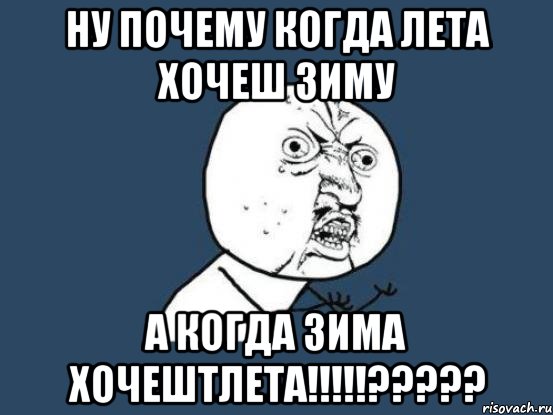 НУ ПОЧЕМУ КОГДА ЛЕТА ХОЧЕШ ЗИМУ

А КОГДА ЗИМА ХОЧЕШТЛЕТА!!!!!?????

risovach.ru